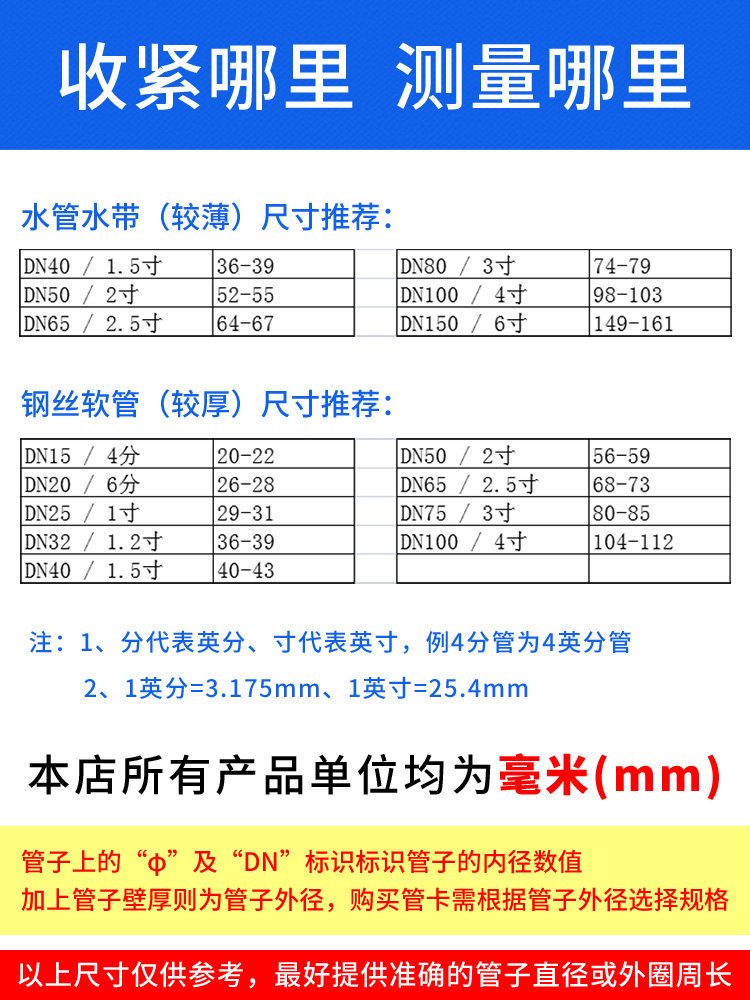 收紧哪里 测量哪里

水管水带（较薄）尺寸推荐：

| DN40 / 1.5寸 | 36-39 |
|---|---|
| DN50 / 2寸 | 52-55 |
| DN65 / 2.5寸 | 64-67 |

| DN80 / 3寸 | 74-79 |
|---|---|
| DN100 / 4寸 | 98-103 |
| DN150 / 6寸 | 149-161 |

钢丝软管（较厚）尺寸推荐：

| DN15 / 4分 | 20-22 |
|---|---|
| DN20 / 6分 | 26-28 |
| DN25 / 1寸 | 29-31 |
| DN32 / 1.2寸 | 36-39 |
| DN40 / 1.5寸 | 40-43 |

| DN50 / 2寸 | 56-59 |
|---|---|
| DN65 / 2.5寸 | 68-73 |
| DN75 / 3寸 | 80-85 |
| DN100 / 4寸 | 104-112 |
| | |

注：1、分代表英分、寸代表英寸，例4分管为4英分管
2、1英分=3.175mm、1英寸=25.4mm

本店所有产品单位均为毫米(mm)

管子上的“φ”及“DN”标识标识管子的内径数值
加上管子壁厚则为管子外径，购买管卡需根据管子外径选择规格

以上尺寸仅供参考，最好提供准确的管子直径或外圈周长